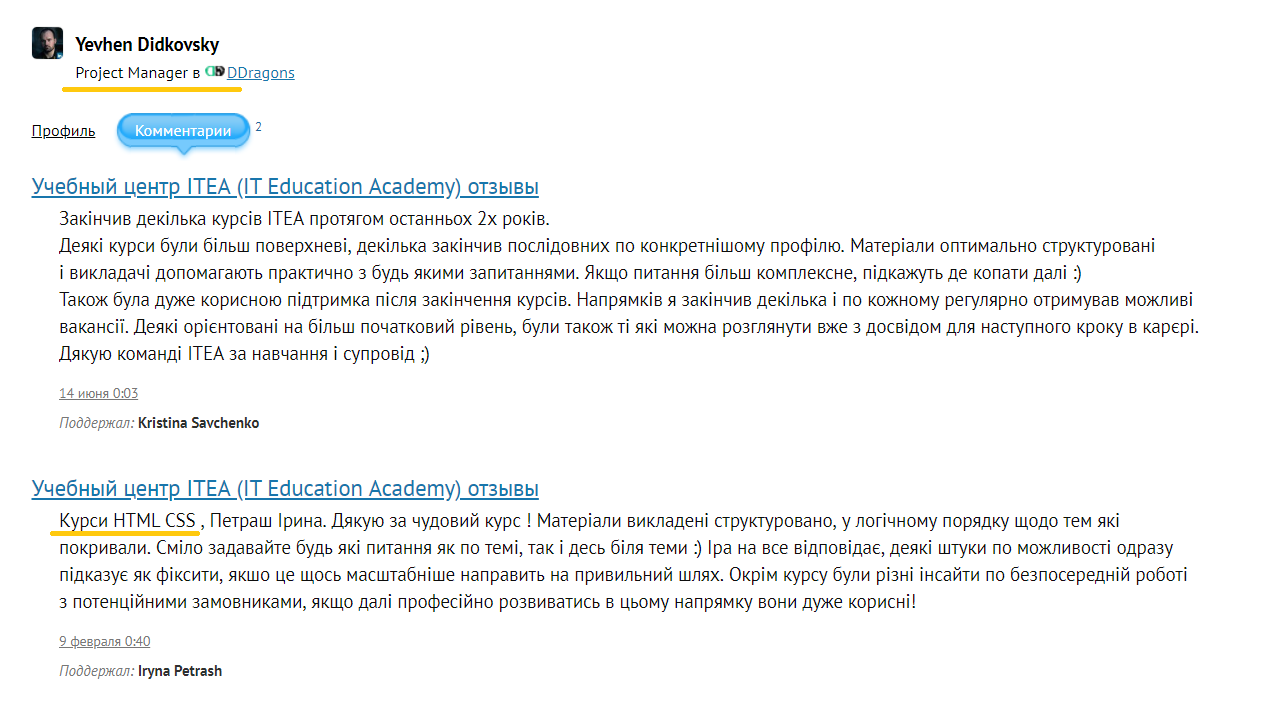 Yevhen Didkovsky
Project Manager в DDragons

Профиль Комментарии 2

Учебный центр ITEA (IT Education Academy) отзывы

Закінчив декілька курсів ITEA протягом останньох 2х років.
Деякі курси були більш поверхневі, декілька закінчив послідовних по конкретнішому профілю. Матеріали оптимально структуровані і викладачі допомагають практично з будь якими запитаннями. Якщо питання більш комплексне, підкажуть де копати далі :)
Також була дуже корисною підтримка після закінчення курсів. Напрямків я закінчив декілька і по кожному регулярно отримував можливі вакансії. Деякі орієнтовані на більш початковий рівень, були також ті які можна розглянути вже з досвідом для наступного кроку в карєрі.
Дякую команді ITEA за навчання і супровід ;)

14 июня 0:03

Поддержал: Kristina Savchenko

Учебный центр ITEA (IT Education Academy) отзывы

Курси HTML CSS , Петраш Ірина. Дякую за чудовий курс ! Матеріали викладені структуровано, у логічному порядку щодо тем які покривали. Сміло задавайте будь які питання як по темі, так і десь біля теми :) Іра на все відповідає, деякі штуки по можливості одразу підказує як фіксити, якшо це щось масштабніше направить на привильний шлях. Окрім курсу були різні інсайти по безпосередній роботі з потенційними замовниками, якщо далі професійно розвиватись в цьому напрямку вони дуже корисні!

9 февраля 0:40

Поддержал: Iryna Petrash